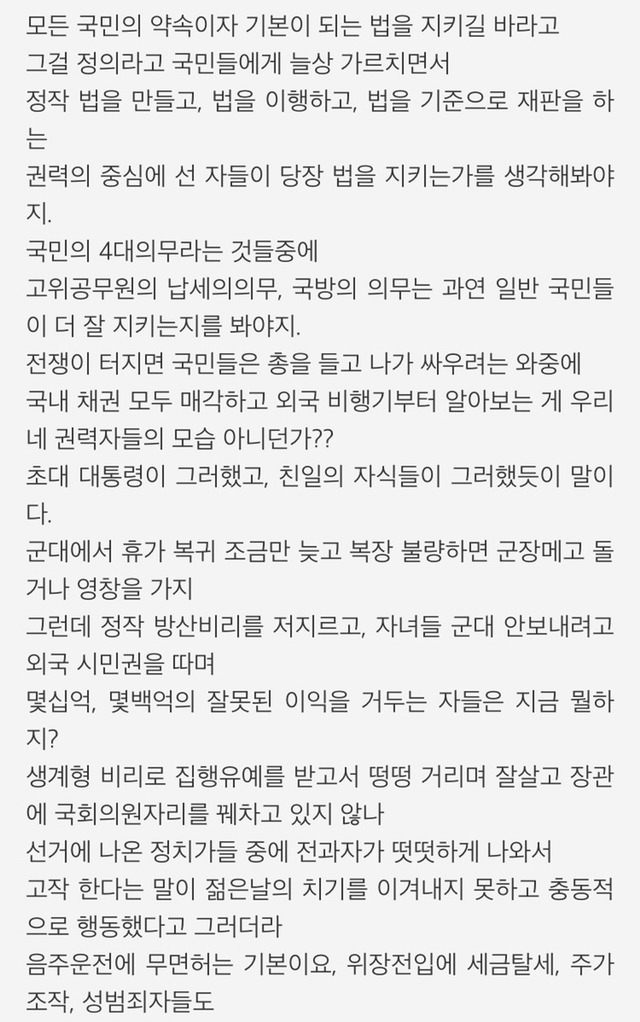 모든 국민의 약속이자 기본이 되는 법을 지키길 바라고
그걸 정의라고 국민들에게 늘상 가르치면서
정작 법을 만들고, 법을 이행하고, 법을 기준으로 재판을 하는
권력의 중심에 선 자들이 당장 법을 지키는가를 생각해봐야지.
국민의 4대의무라는 것들중에
고위공무원의 납세의의무, 국방의 의무는 과연 일반 국민들이 더 잘 지키는지를 봐야지.
전쟁이 터지면 국민들은 총을 들고 나가 싸우려는 와중에
국내 채권 모두 매각하고 외국 비행기부터 알아보는 게 우리네 권력자들의 모습 아니던가??
초대 대통령이 그러했고, 친일의 자식들이 그러했듯이 말이다.
군대에서 휴가 복귀 조금만 늦고 복장 불량하면 군장메고 돌거나 영창을 가지
그런데 정작 방산비리를 저지르고, 자녀들 군대 안보내려고 외국 시민권을 따며
몇십억, 몇백억의 잘못된 이익을 거두는 자들은 지금 뭘하지?
생계형 비리로 집행유예를 받고서 떵떵 거리며 잘살고 장관에 국회의원자리를 꿰차고 있지 않나
선거에 나온 정치가들 중에 전과자가 떳떳하게 나와서
고작 한다는 말이 젊은날의 치기를 이겨내지 못하고 충동적으로 행동했다고 그러더라
음주운전에 무면허는 기본이요, 위장전입에 세금탈세, 주가조작, 성범죄자들도